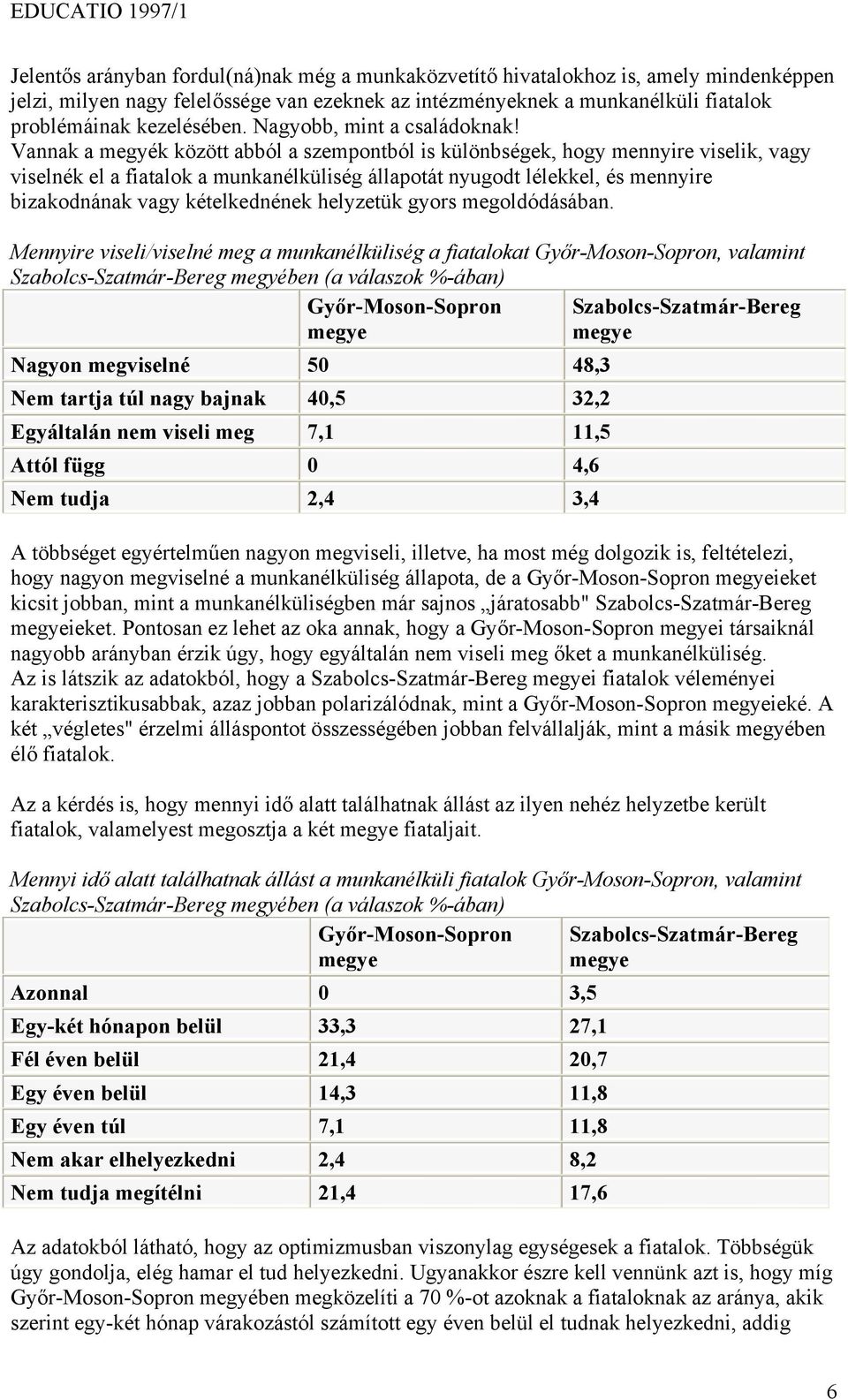 EDUCATIO 1997/1

Jelentős arányban fordul(ná)nak még a munkaközvetítő hivatalokhoz is, amely mindenképpen jelzi, milyen nagy felelőssége van ezeknek az intézményeknek a munkanélküli fiatalok problémáinak kezelésében. Nagyobb, mint a családoknak!
Vannak a megyék között abból a szempontból is különbségek, hogy mennyire viselik, vagy viselnék el a fiatalok a munkanélküliség állapotát nyugodt lélekkel, és mennyire bizakodnának vagy kételkednének helyzetük gyors megoldódásában.

Mennyire viseli/viselné meg a munkanélküliség a fiatalokat Győr-Moson-Sopron, valamint Szabolcs-Szatmár-Bereg megyében (a válaszok %-ában)

| | Győr-Moson-Sopron megye | Szabolcs-Szatmár-Bereg megye |
|---|---|---|
| Nagyon megviselné | 50 | 48,3 |
| Nem tartja túl nagy bajnak | 40,5 | 32,2 |
| Egyáltalán nem viseli meg | 7,1 | 11,5 |
| Attól függ | 0 | 4,6 |
| Nem tudja | 2,4 | 3,4 |

A többséget egyértelműen nagyon megviseli, illetve, ha most még dolgozik is, feltételezi, hogy nagyon megviselné a munkanélküliség állapota, de a Győr-Moson-Sopron megyeieket kicsit jobban, mint a munkanélküliségben már sajnos „járatosabb" Szabolcs-Szatmár-Bereg megyeieket. Pontosan ez lehet az oka annak, hogy a Győr-Moson-Sopron megyei társaiknál nagyobb arányban érzik úgy, hogy egyáltalán nem viseli meg őket a munkanélküliség.
Az is látszik az adatokból, hogy a Szabolcs-Szatmár-Bereg megyei fiatalok véleményei karakterisztikusabbak, azaz jobban polarizálódnak, mint a Győr-Moson-Sopron megyeieké. A két „végletes" érzelmi álláspontot összességében jobban felvállalják, mint a másik megyében élő fiatalok.

Az a kérdés is, hogy mennyi idő alatt találhatnak állást az ilyen nehéz helyzetbe került fiatalok, valamelyest megosztja a két megye fiataljait.

Mennyi idő alatt találhatnak állást a munkanélküli fiatalok Győr-Moson-Sopron, valamint Szabolcs-Szatmár-Bereg megyében (a válaszok %-ában)

| | Győr-Moson-Sopron megye | Szabolcs-Szatmár-Bereg megye |
|---|---|---|
| Azonnal | 0 | 3,5 |
| Egy-két hónapon belül | 33,3 | 27,1 |
| Fél éven belül | 21,4 | 20,7 |
| Egy éven belül | 14,3 | 11,8 |
| Egy éven túl | 7,1 | 11,8 |
| Nem akar elhelyezkedni | 2,4 | 8,2 |
| Nem tudja megítélni | 21,4 | 17,6 |

Az adatokból látható, hogy az optimizmusban viszonylag egységesek a fiatalok. Többségük úgy gondolja, elég hamar el tud helyezkedni. Ugyanakkor észre kell vennünk azt is, hogy míg Győr-Moson-Sopron megyében megközelíti a 70 %-ot azoknak a fiataloknak az aránya, akik szerint egy-két hónap várakozástól számított egy éven belül el tudnak helyezkedni, addig

6